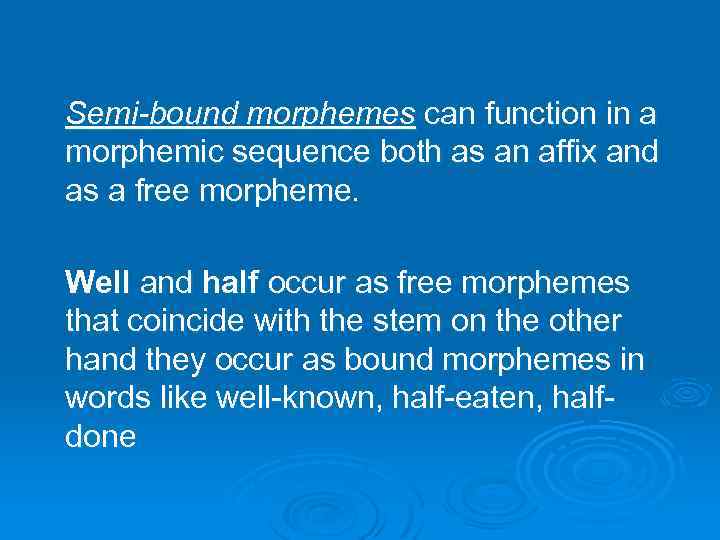 Semi-bound morphemes can function in a morphemic sequence both as an affix and as a free morpheme.

Well and half occur as free morphemes that coincide with the stem on the other hand they occur as bound morphemes in words like well-known, half-eaten, half-done